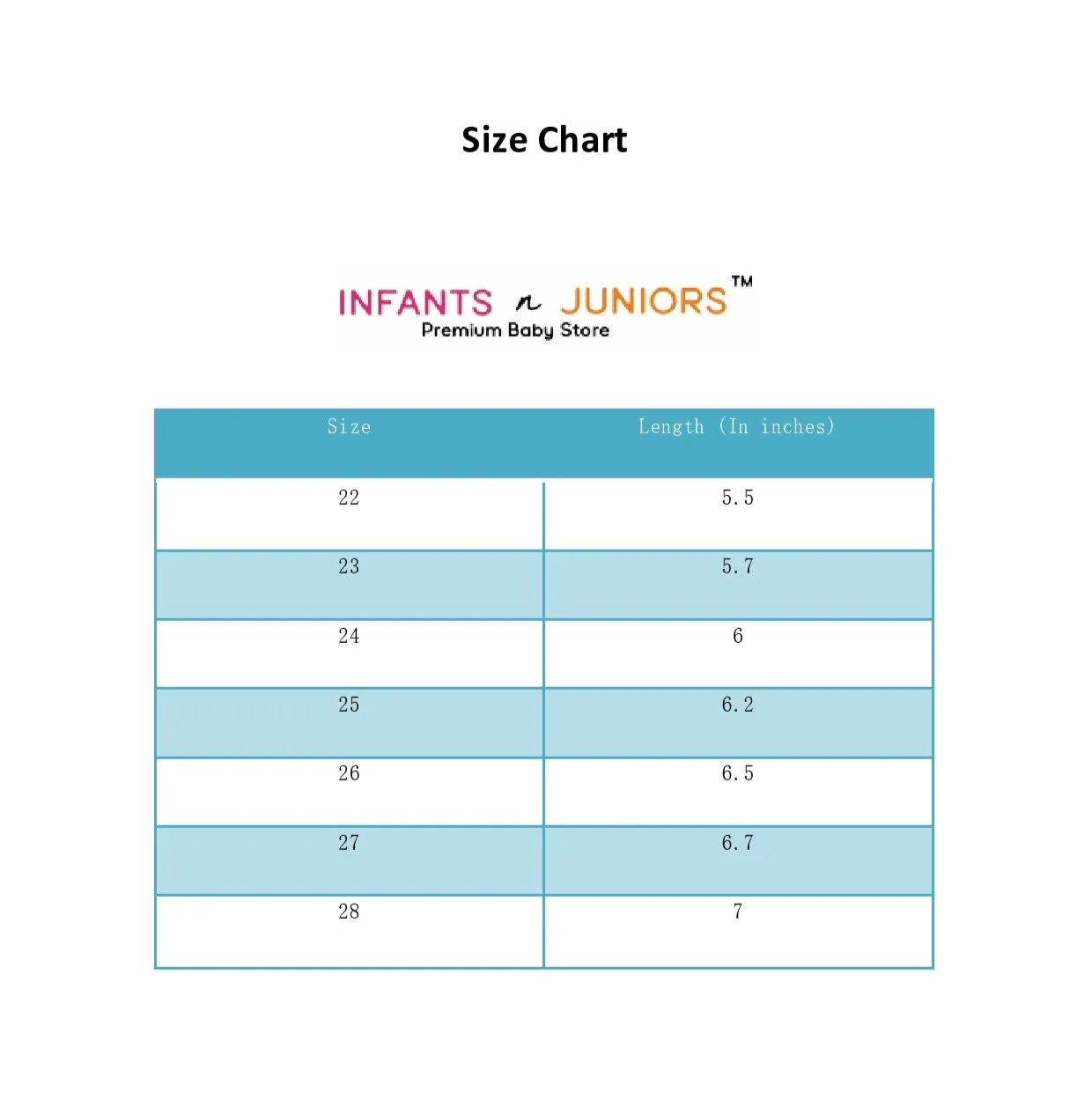 Size Chart

INFANTS n JUNIORS™
Premium Baby Store

| Size | Length (In inches) |
|---|---|
| 22 | 5.5 |
| 23 | 5.7 |
| 24 | 6 |
| 25 | 6.2 |
| 26 | 6.5 |
| 27 | 6.7 |
| 28 | 7 |